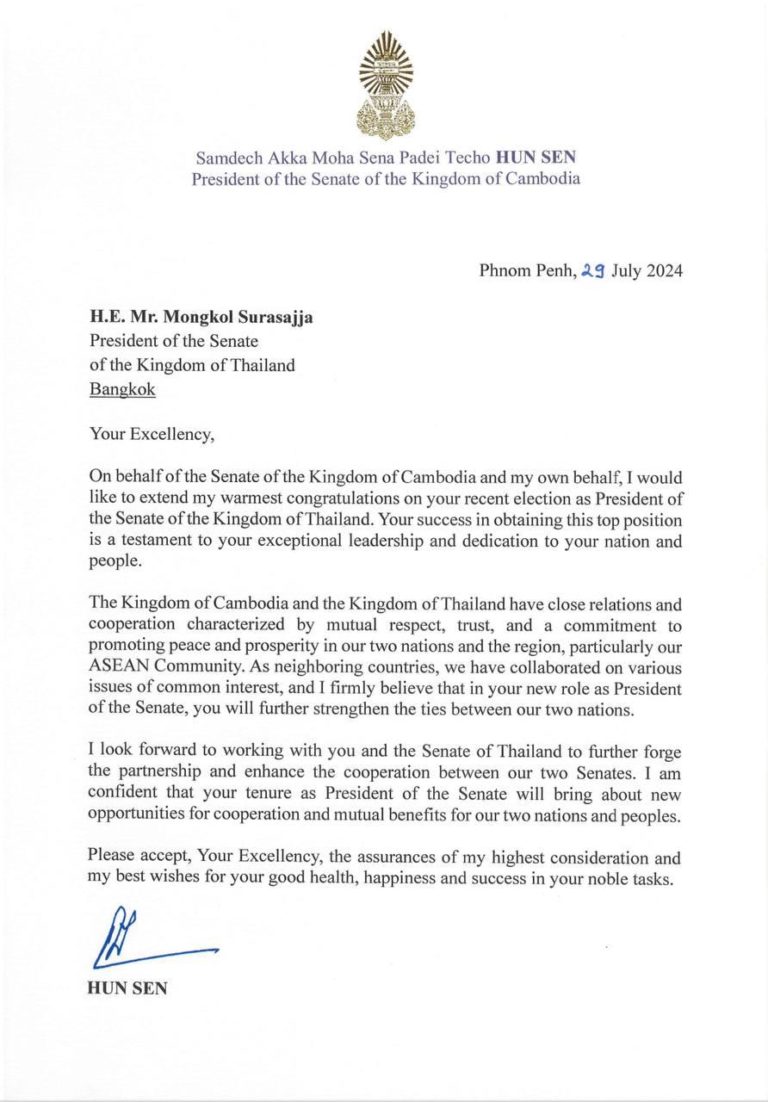 Samdech Akka Moha Sena Padei Techo HUN SEN
President of the Senate of the Kingdom of Cambodia

Phnom Penh, 29 July 2024

H.E. Mr. Mongkol Surasajja
President of the Senate
of the Kingdom of Thailand
Bangkok

Your Excellency,

On behalf of the Senate of the Kingdom of Cambodia and my own behalf, I would like to extend my warmest congratulations on your recent election as President of the Senate of the Kingdom of Thailand. Your success in obtaining this top position is a testament to your exceptional leadership and dedication to your nation and people.

The Kingdom of Cambodia and the Kingdom of Thailand have close relations and cooperation characterized by mutual respect, trust, and a commitment to promoting peace and prosperity in our two nations and the region, particularly our ASEAN Community. As neighboring countries, we have collaborated on various issues of common interest, and I firmly believe that in your new role as President of the Senate, you will further strengthen the ties between our two nations.

I look forward to working with you and the Senate of Thailand to further forge the partnership and enhance the cooperation between our two Senates. I am confident that your tenure as President of the Senate will bring about new opportunities for cooperation and mutual benefits for our two nations and peoples.

Please accept, Your Excellency, the assurances of my highest consideration and my best wishes for your good health, happiness and success in your noble tasks.

HUN SEN